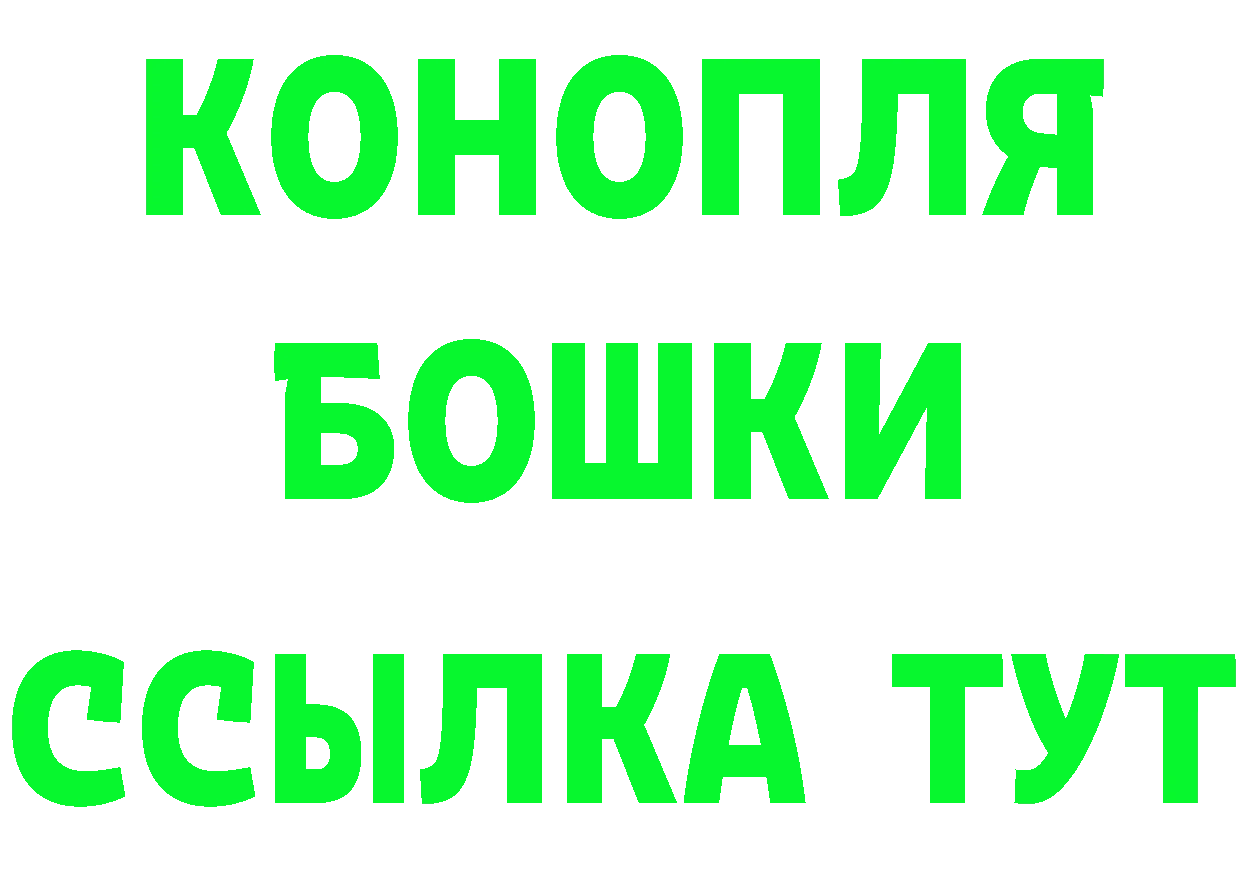 КОНОПЛЯ
БОШКИ
ССЫЛКА ТУТ